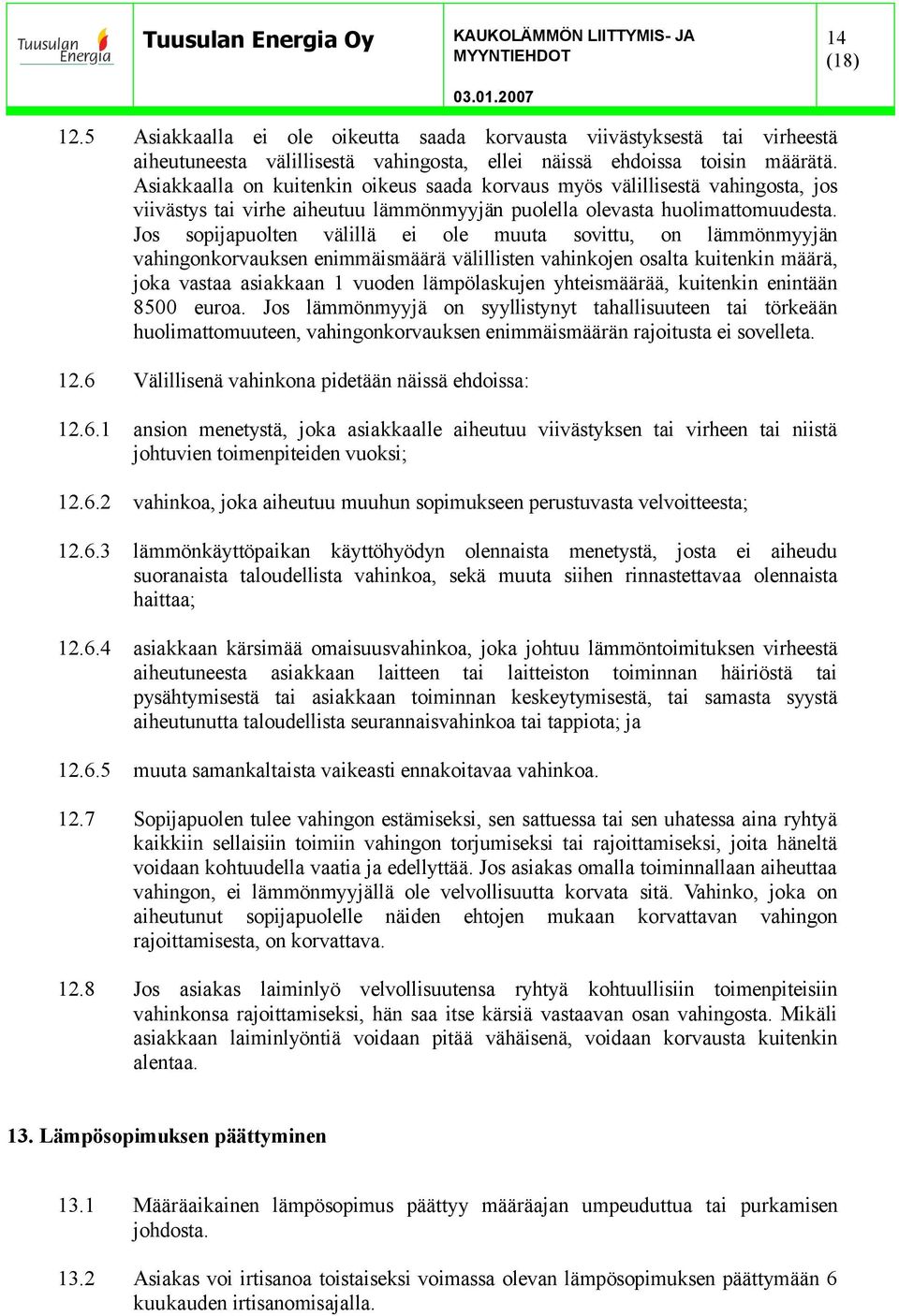 Tuusulan Energia

Tuusulan Energia Oy

KAUKOLÄMMÖN LIITTYMIS- JA MYYNTIEHDOT

03.01.2007

14 (18)

12.5 Asiakkaalla ei ole oikeutta saada korvausta viivästyksestä tai virheestä aiheutuneesta välillisestä vahingosta, ellei näissä ehdoissa toisin määrätä. Asiakkaalla on kuitenkin oikeus saada korvaus myös välillisestä vahingosta, jos viivästys tai virhe aiheutuu lämmönmyyjän puolella olevasta huolimattomuudesta. Jos sopijapuolten välillä ei ole muuta sovittu, on lämmönmyyjän vahingonkorvauksen enimmäismäärä välillisten vahinkojen osalta kuitenkin määrä, joka vastaa asiakkaan 1 vuoden lämpölaskujen yhteismäärää, kuitenkin enintään 8500 euroa. Jos lämmönmyyjä on syyllistynyt tahallisuuteen tai törkeään huolimattomuuteen, vahingonkorvauksen enimmäismäärän rajoitusta ei sovelleta.

12.6 Välillisenä vahinkona pidetään näissä ehdoissa:

12.6.1 ansion menetystä, joka asiakkaalle aiheutuu viivästyksen tai virheen tai niistä johtuvien toimenpiteiden vuoksi;

12.6.2 vahinkoa, joka aiheutuu muuhun sopimukseen perustuvasta velvoitteesta;

12.6.3 lämmönkäyttöpaikan käyttöhyödyn olennaista menetystä, josta ei aiheudu suoranaista taloudellista vahinkoa, sekä muuta siihen rinnastettavaa olennaista haittaa;

12.6.4 asiakkaan kärsimää omaisuusvahinkoa, joka johtuu lämmöntoimituksen virheestä aiheutuneesta asiakkaan laitteen tai laitteiston toiminnan häiriöstä tai pysähtymisestä tai asiakkaan toiminnan keskeytymisestä, tai samasta syystä aiheutunutta taloudellista seurannaisvahinkoa tai tappiota; ja

12.6.5 muuta samankaltaista vaikeasti ennakoitavaa vahinkoa.

12.7 Sopijapuolen tulee vahingon estämiseksi, sen sattuessa tai sen uhatessa aina ryhtyä kaikkiin sellaisiin toimiin vahingon torjumiseksi tai rajoittamiseksi, joita häneltä voidaan kohtuudella vaatia ja edellyttää. Jos asiakas omalla toiminnallaan aiheuttaa vahingon, ei lämmönmyyjällä ole velvollisuutta korvata sitä. Vahinko, joka on aiheutunut sopijapuolelle näiden ehtojen mukaan korvattavan vahingon rajoittamisesta, on korvattava.

12.8 Jos asiakas laiminlyö velvollisuutensa ryhtyä kohtuullisiin toimenpiteisiin vahinkonsa rajoittamiseksi, hän saa itse kärsiä vastaavan osan vahingosta. Mikäli asiakkaan laiminlyöntiä voidaan pitää vähäisenä, voidaan korvausta kuitenkin alentaa.

13. Lämpösopimuksen päättyminen

13.1 Määräaikainen lämpösopimus päättyy määräajan umpeuduttua tai purkamisen johdosta.

13.2 Asiakas voi irtisanoa toistaiseksi voimassa olevan lämpösopimuksen päättymään 6 kuukauden irtisanomisajalla.